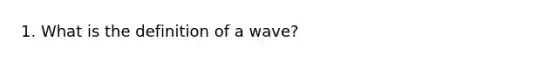 1. What is the definition of a wave?